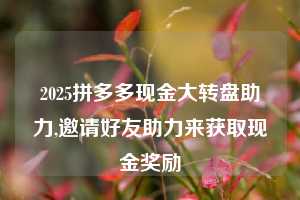 2025拼多多现金大转盘助力,邀请好友助力来获取现金奖励